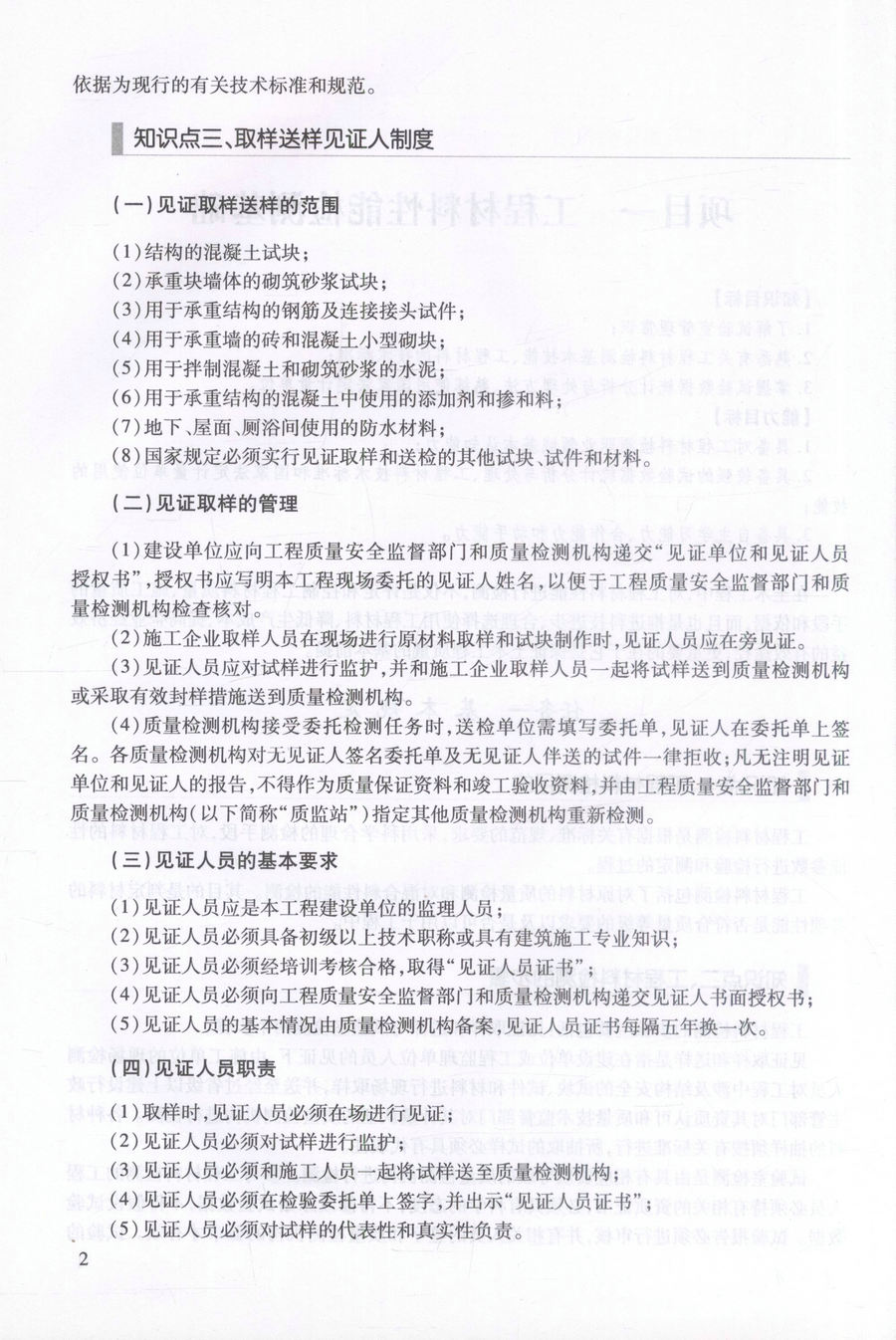 依据为现行的有关技术标准和规范。

知识点三、取样送样见证人制度

（一）见证取样送样的范围

（1）结构的混凝土试块；
（2）承重块墙体的砌筑砂浆试块；
（3）用于承重结构的钢筋及连接接头试件；
（4）用于承重墙的砖和混凝土小型砌块；
（5）用于拌制混凝土和砌筑砂浆的水泥；
（6）用于承重结构的混凝土中使用的添加剂和掺和料；
（7）地下、屋面、厕浴间使用的防水材料；
（8）国家规定必须实行见证取样和送检的其他试块、试件和材料。

（二）见证取样的管理

（1）建设单位应向工程质量安全监督部门和质量检测机构递交“见证单位和见证人员授权书”，授权书应写明本工程现场委托的见证人姓名，以便于工程质量安全监督部门和质量检测机构检查核对。
（2）施工企业取样人员在现场进行原材料取样和试块制作时，见证人员应在旁见证。
（3）见证人员应对试样进行监护，并和施工企业取样人员一起将试样送到质量检测机构或采取有效封样措施送到质量检测机构。
（4）质量检测机构接受委托检测任务时，送检单位需填写委托单，见证人在委托单上签名。各质量检测机构对无见证人签名委托单及无见证人伴送的试件一律拒收；凡无注明见证单位和见证人的报告，不得作为质量保证资料和竣工验收资料，并由工程质量安全监督部门和质量检测机构（以下简称“质监站”）指定其他质量检测机构重新检测。

（三）见证人员的基本要求

（1）见证人员应是本工程建设单位的监理人员；
（2）见证人员必须具备初级以上技术职称或具有建筑施工专业知识；
（3）见证人员必须经培训考核合格，取得“见证人员证书”；
（4）见证人员必须向工程质量安全监督部门和质量检测机构递交见证人书面授权书；
（5）见证人员的基本情况由质量检测机构备案，见证人员证书每隔五年换一次。

（四）见证人员职责

（1）取样时，见证人员必须在场进行见证；
（2）见证人员必须对试样进行监护；
（3）见证人员必须和施工人员一起将试样送至质量检测机构；
（4）见证人员必须在检验委托单上签字，并出示“见证人员证书”；
（5）见证人员必须对试样的代表性和真实性负责。

2